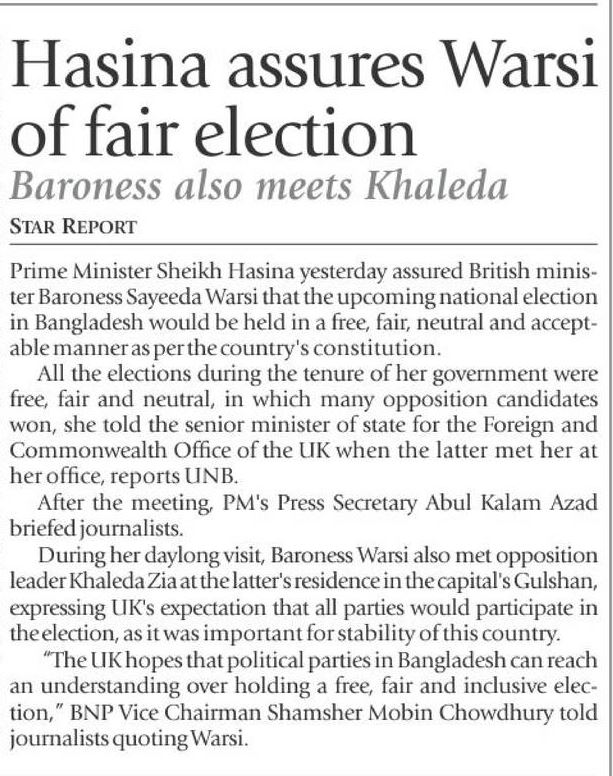 Hasina assures Warsi of fair election

Baroness also meets Khaleda

STAR REPORT

Prime Minister Sheikh Hasina yesterday assured British minister Baroness Sayeeda Warsi that the upcoming national election in Bangladesh would be held in a free, fair, neutral and acceptable manner as per the country's constitution.

All the elections during the tenure of her government were free, fair and neutral, in which many opposition candidates won, she told the senior minister of state for the Foreign and Commonwealth Office of the UK when the latter met her at her office, reports UNB.

After the meeting, PM's Press Secretary Abul Kalam Azad briefed journalists.

During her daylong visit, Baroness Warsi also met opposition leader Khaleda Zia at the latter's residence in the capital's Gulshan, expressing UK's expectation that all parties would participate in the election, as it was important for stability of this country.

"The UK hopes that political parties in Bangladesh can reach an understanding over holding a free, fair and inclusive election," BNP Vice Chairman Shamsher Mobin Chowdhury told journalists quoting Warsi.